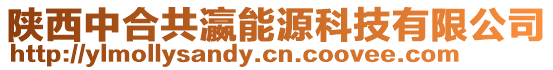 陕西中合共瀛能源科技有限公司
http://ylmollysandy.cn.coovee.com